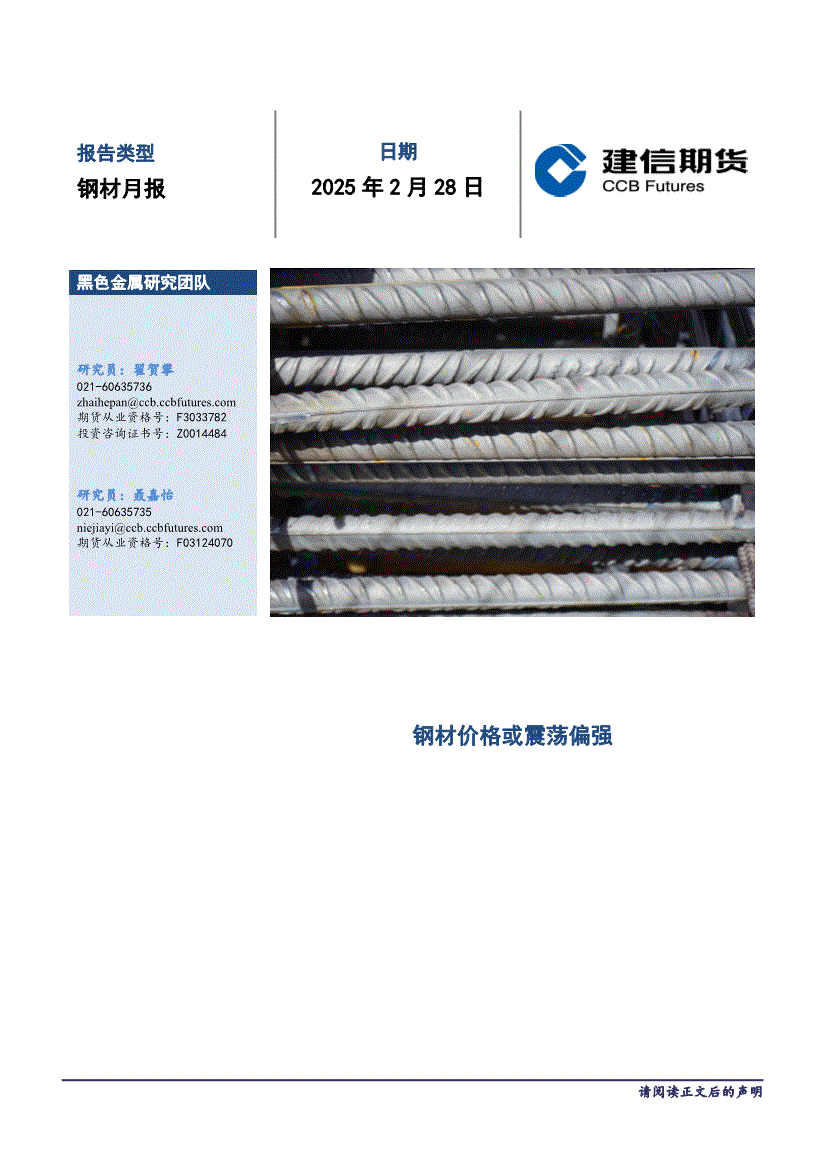 报告类型
钢材月报

日期
2025 年 2 月 28 日

建信期货
CCB Futures

黑色金属研究团队

研究员：翟贺攀
021-60635736
zhaihepan@ccb.ccbfutures.com
期货从业资格号：F3033782
投资咨询证书号：Z0014484

研究员：聂嘉怡
021-60635735
niejiayi@ccb.ccbfutures.com
期货从业资格号：F03124070

钢材价格或震荡偏强

请阅读正文后的声明